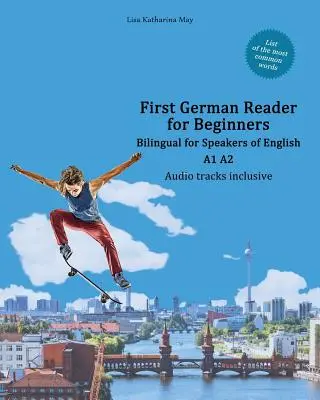 Lisa Katharina May

List of the most common words

First German Reader for Beginners

Bilingual for Speakers of English

A1 A2

Audio tracks inclusive